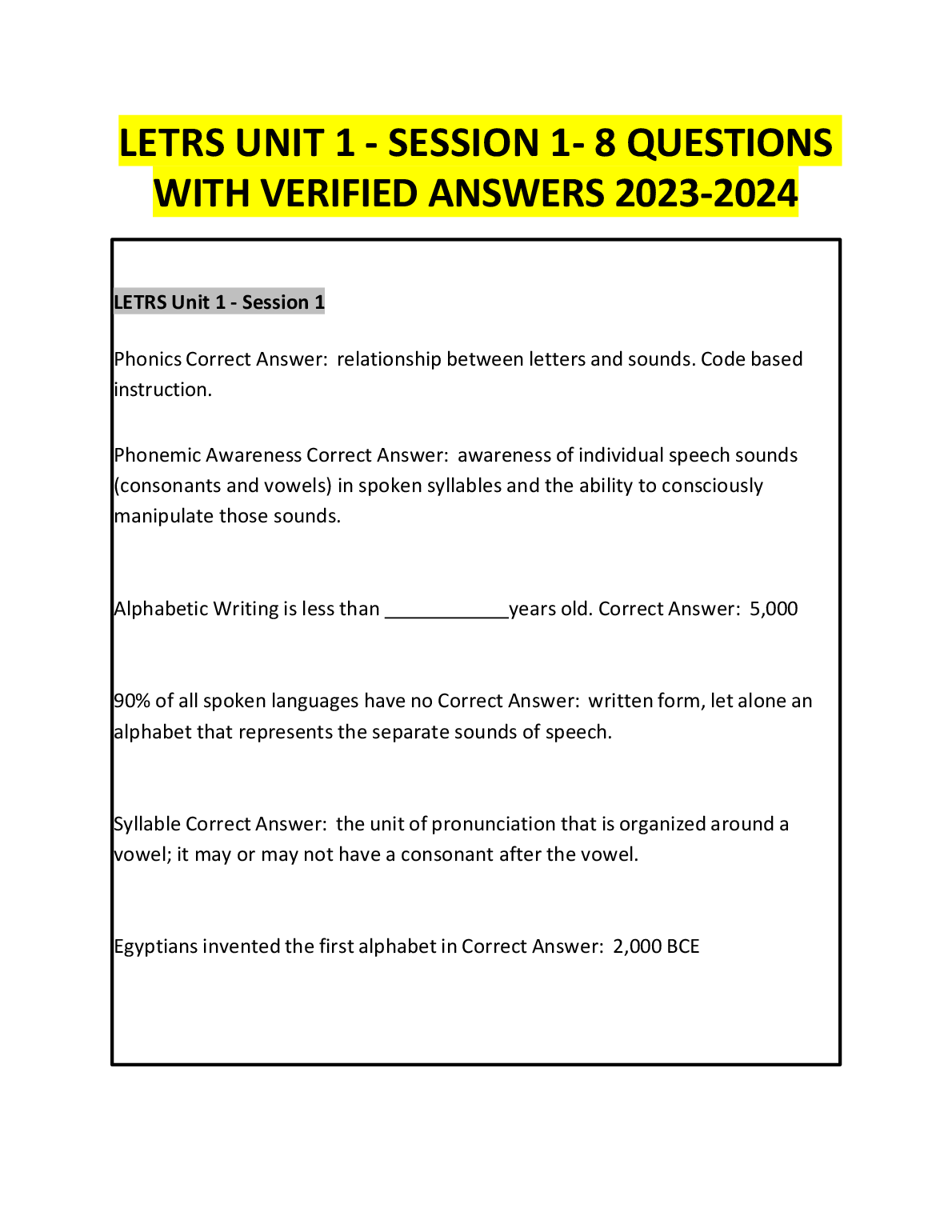 LETRS UNIT 1 - SESSION 1- 8 QUESTIONS WITH VERIFIED ANSWERS 2023-2024

LETRS Unit 1 - Session 1

Phonics Correct Answer:  relationship between letters and sounds. Code based instruction.

Phonemic Awareness Correct Answer:  awareness of individual speech sounds (consonants and vowels) in spoken syllables and the ability to consciously manipulate those sounds.

Alphabetic Writing is less than ___________years old. Correct Answer:  5,000

90% of all spoken languages have no Correct Answer:  written form, let alone an alphabet that represents the separate sounds of speech.

Syllable Correct Answer:  the unit of pronunciation that is organized around a vowel; it may or may not have a consonant after the vowel.

Egyptians invented the first alphabet in Correct Answer:  2,000 BCE